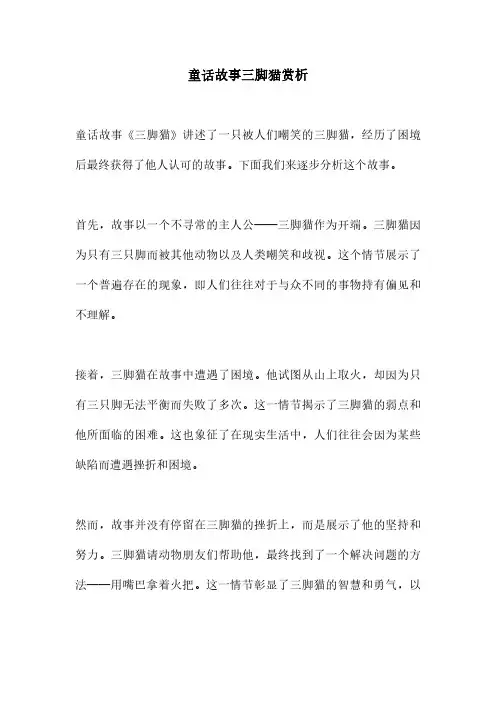 童话故事三脚猫赏析

童话故事《三脚猫》讲述了一只被人们嘲笑的三脚猫，经历了困境后最终获得了他人认可的故事。下面我们来逐步分析这个故事。

首先，故事以一个不寻常的主人公——三脚猫作为开端。三脚猫因为只有三只脚而被其他动物以及人类嘲笑和歧视。这个情节展示了一个普遍存在的现象，即人们往往对于与众不同的事物持有偏见和不理解。

接着，三脚猫在故事中遭遇了困境。他试图从山上取火，却因为只有三只脚无法平衡而失败了多次。这一情节揭示了三脚猫的弱点和他所面临的困难。这也象征了在现实生活中，人们往往会因为某些缺陷而遭遇挫折和困境。

然而，故事并没有停留在三脚猫的挫折上，而是展示了他的坚持和努力。三脚猫请动物朋友们帮助他，最终找到了一个解决问题的方法——用嘴巴拿着火把。这一情节彰显了三脚猫的智慧和勇气，以